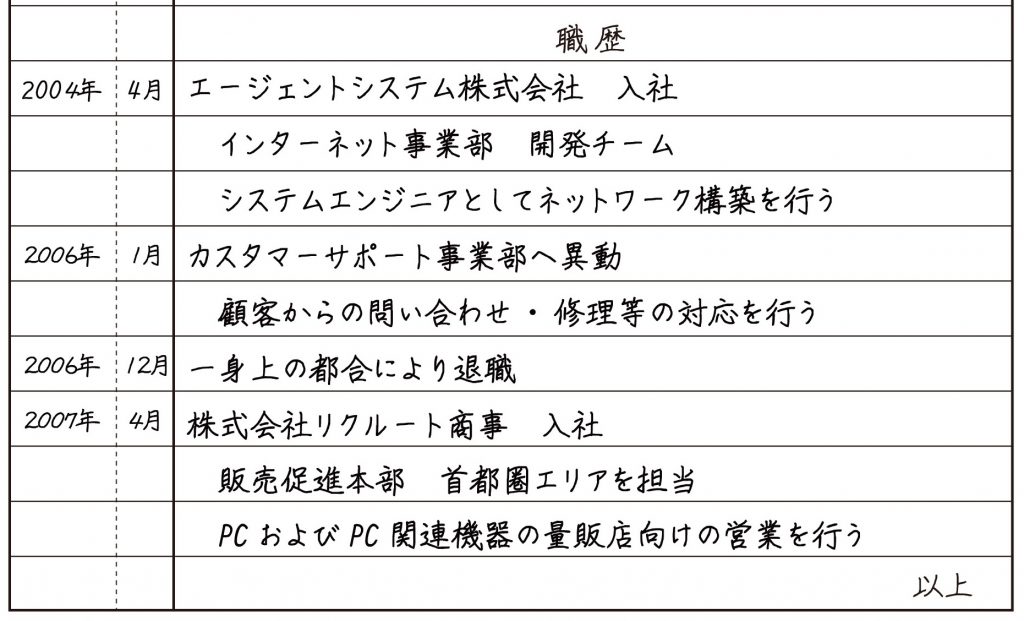 | | | 職歴 |
|---|---|---|
| 2004年 | 4月 | エージェントシステム株式会社　入社 |
| | | インターネット事業部　開発チーム |
| | | システムエンジニアとしてネットワーク構築を行う |
| 2006年 | 1月 | カスタマーサポート事業部へ異動 |
| | | 顧客からの問い合わせ・修理等の対応を行う |
| 2006年 | 12月 | 一身上の都合により退職 |
| 2007年 | 4月 | 株式会社リクルート商事　入社 |
| | | 販売促進本部　首都圏エリアを担当 |
| | | PCおよびPC関連機器の量販店向けの営業を行う |
| | | 以上 |